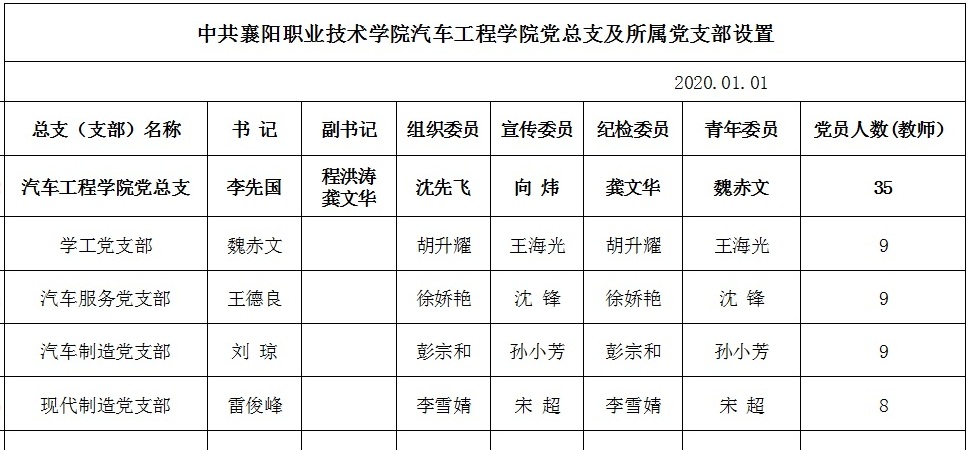 中共襄阳职业技术学院汽车工程学院党总支及所属党支部设置

2020.01.01

| 总支（支部）名称 | 书 记 | 副书记 | 组织委员 | 宣传委员 | 纪检委员 | 青年委员 | 党员人数(教师) |
|---|---|---|---|---|---|---|---|
| 汽车工程学院党总支 | 李先国 | 程洪涛 龚文华 | 沈先飞 | 向 炜 | 龚文华 | 魏赤文 | 35 |
| 学工党支部 | 魏赤文 | | 胡升耀 | 王海光 | 胡升耀 | 王海光 | 9 |
| 汽车服务党支部 | 王德良 | | 徐娇艳 | 沈 锋 | 徐娇艳 | 沈 锋 | 9 |
| 汽车制造党支部 | 刘 琼 | | 彭宗和 | 孙小芳 | 彭宗和 | 孙小芳 | 9 |
| 现代制造党支部 | 雷俊峰 | | 李雪婧 | 宋 超 | 李雪婧 | 宋 超 | 8 |